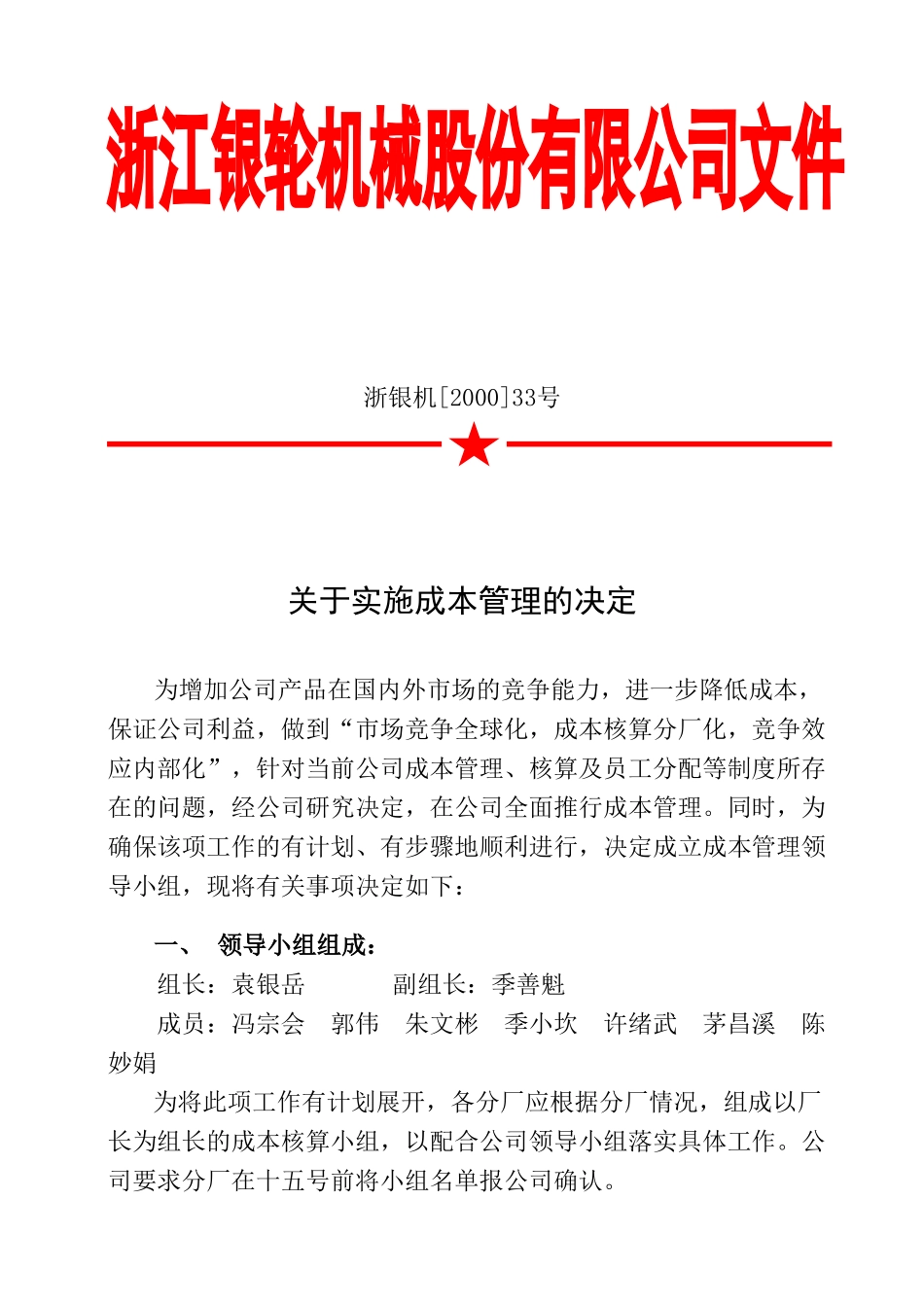 浙江银轮机械股份有限公司文件

浙银机[2000]33号

关于实施成本管理的决定

为增加公司产品在国内外市场的竞争能力，进一步降低成本，保证公司利益，做到“市场竞争全球化，成本核算分厂化，竞争效应内部化”，针对当前公司成本管理、核算及员工分配等制度所存在的问题，经公司研究决定，在公司全面推行成本管理。同时，为确保该项工作的有计划、有步骤地顺利进行，决定成立成本管理领导小组，现将有关事项决定如下：

一、 领导小组组成：

组长：袁银岳 副组长：季善魁

成员：冯宗会 郭伟 朱文彬 季小坎 许绪武 茅昌溪 陈妙娟

为将此项工作有计划展开，各分厂应根据分厂情况，组成以厂长为组长的成本核算小组，以配合公司领导小组落实具体工作。公司要求分厂在十五号前将小组名单报公司确认。